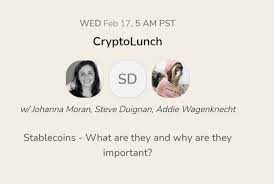 WED Feb 17, 5 AM PST

CryptoLunch

SD

w/ Johanna Moran, Steve Duignan, Addie Wagenknecht

Stablecoins - What are they and why are they important?